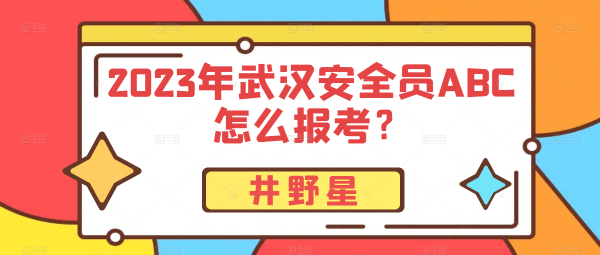 2023年武汉安全员ABC怎么报考？

井野星